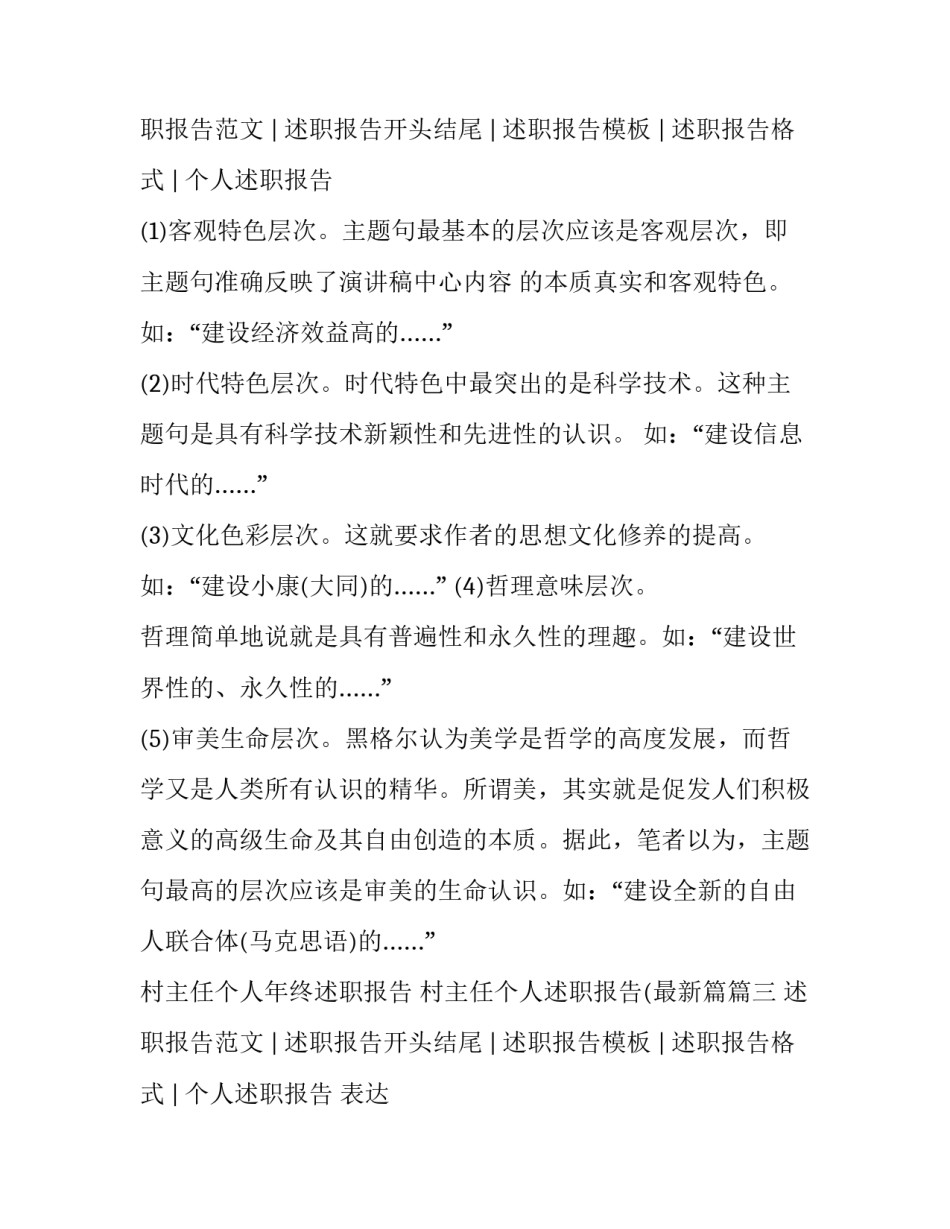 职报告范文 | 述职报告开头结尾 | 述职报告模板 | 述职报告格式 | 个人述职报告

(1)客观特色层次。主题句最基本的层次应该是客观层次，即主题句准确反映了演讲稿中心内容 的本质真实和客观特色。如：“建设经济效益高的......”

(2)时代特色层次。时代特色中最突出的是科学技术。这种主题句是具有科学技术新颖性和先进性的认识。 如：“建设信息时代的......”

(3)文化色彩层次。这就要求作者的思想文化修养的提高。如：“建设小康(大同)的......” (4)哲理意味层次。

哲理简单地说就是具有普遍性和永久性的理趣。如：“建设世界性的、永久性的......”

(5)审美生命层次。黑格尔认为美学是哲学的高度发展，而哲学又是人类所有认识的精华。所谓美，其实就是促发人们积极意义的高级生命及其自由创造的本质。据此，笔者以为，主题句最高的层次应该是审美的生命认识。如：“建设全新的自由人联合体(马克思语)的......”

村主任个人年终述职报告 村主任个人述职报告(最新篇篇三 述职报告范文 | 述职报告开头结尾 | 述职报告模板 | 述职报告格式 | 个人述职报告 表达